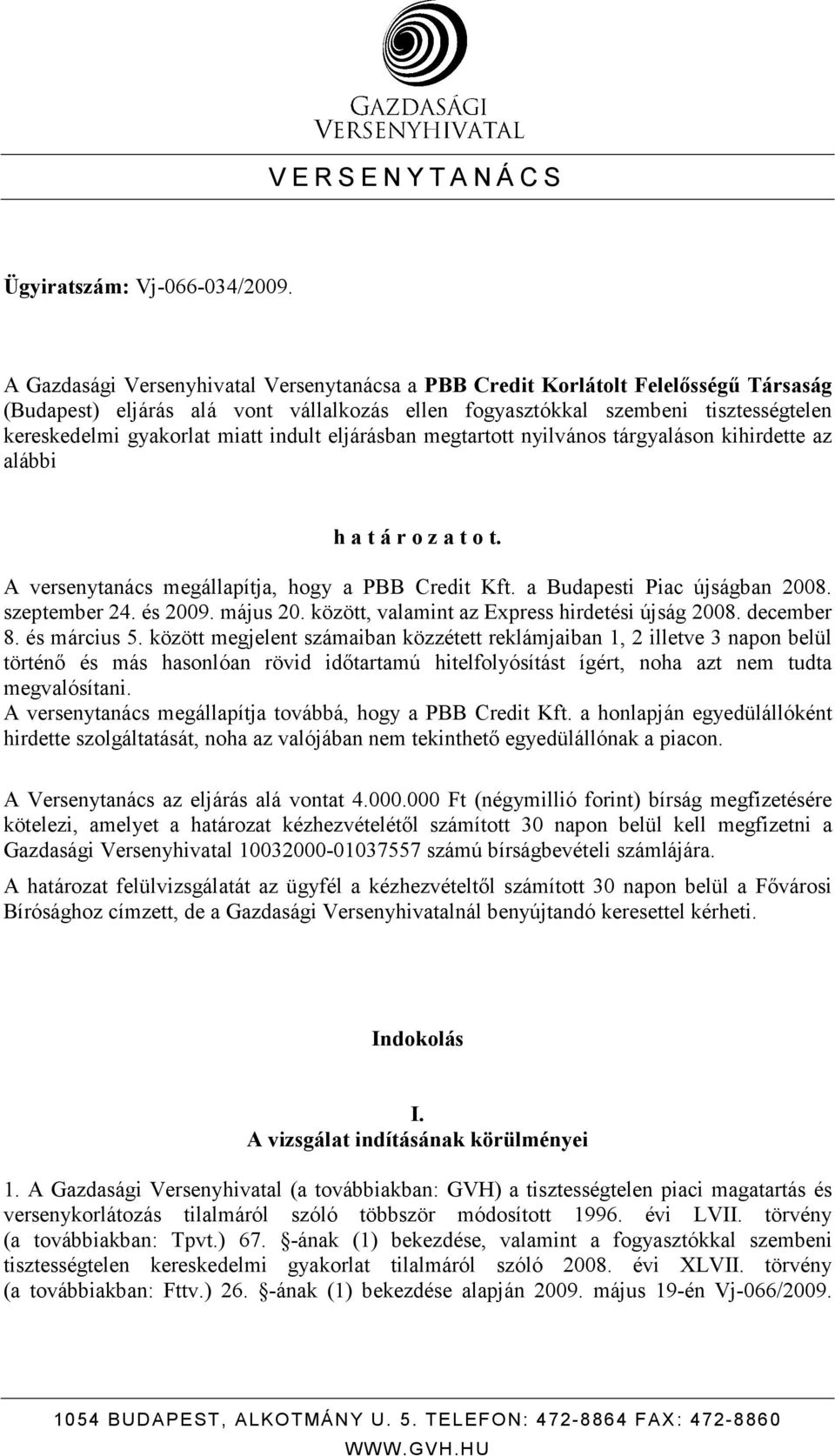 GAZDASÁGI VERSENYHIVATAL

V E R S E N Y T A N Á C S

Ügyiratszám: Vj-066-034/2009.

A Gazdasági Versenyhivatal Versenytanácsa a PBB Credit Korlátolt Felelősségű Társaság (Budapest) eljárás alá vont vállalkozás ellen fogyasztókkal szembeni tisztességtelen kereskedelmi gyakorlat miatt indult eljárásban megtartott nyilvános tárgyaláson kihirdette az alábbi

h a t á r o z a t o t.

A versenytanács megállapítja, hogy a PBB Credit Kft. a Budapesti Piac újságban 2008. szeptember 24. és 2009. május 20. között, valamint az Express hirdetési újság 2008. december 8. és március 5. között megjelent számaiban közzétett reklámjaiban 1, 2 illetve 3 napon belül történő és más hasonlóan rövid időtartamú hitelfolyósítást ígért, noha azt nem tudta megvalósítani.
A versenytanács megállapítja továbbá, hogy a PBB Credit Kft. a honlapján egyedülállóként hirdette szolgáltatását, noha az valójában nem tekinthető egyedülállónak a piacon.

A Versenytanács az eljárás alá vontat 4.000.000 Ft (négymillió forint) bírság megfizetésére kötelezi, amelyet a határozat kézhezvételétől számított 30 napon belül kell megfizetni a Gazdasági Versenyhivatal 10032000-01037557 számú bírságbevételi számlájára.

A határozat felülvizsgálatát az ügyfél a kézhezvételtől számított 30 napon belül a Fővárosi Bírósághoz címzett, de a Gazdasági Versenyhivatalnál benyújtandó keresettel kérheti.

Indokolás

I.
A vizsgálat indításának körülményei

1. A Gazdasági Versenyhivatal (a továbbiakban: GVH) a tisztességtelen piaci magatartás és versenykorlátozás tilalmáról szóló többször módosított 1996. évi LVII. törvény (a továbbiakban: Tpvt.) 67. §-ának (1) bekezdése, valamint a fogyasztókkal szembeni tisztességtelen kereskedelmi gyakorlat tilalmáról szóló 2008. évi XLVII. törvény (a továbbiakban: Fttv.) 26. §-ának (1) bekezdése alapján 2009. május 19-én Vj-066/2009.

1054 BUDAPEST, ALKOTMÁNY U. 5. TELEFON: 472-8864 FAX: 472-8860
WWW.GVH.HU